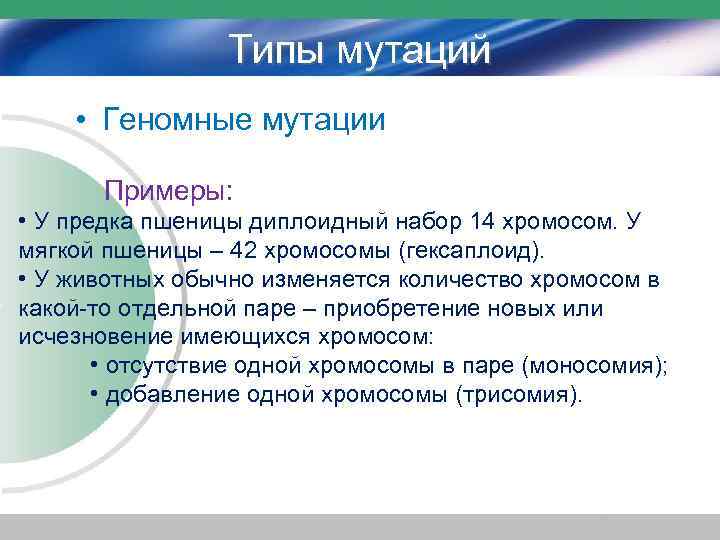 Типы мутаций

• Геномные мутации

Примеры:

• У предка пшеницы диплоидный набор 14 хромосом. У мягкой пшеницы – 42 хромосомы (гексаплоид).

• У животных обычно изменяется количество хромосом в какой-то отдельной паре – приобретение новых или исчезновение имеющихся хромосом:

• отсутствие одной хромосомы в паре (моносомия);

• добавление одной хромосомы (трисомия).